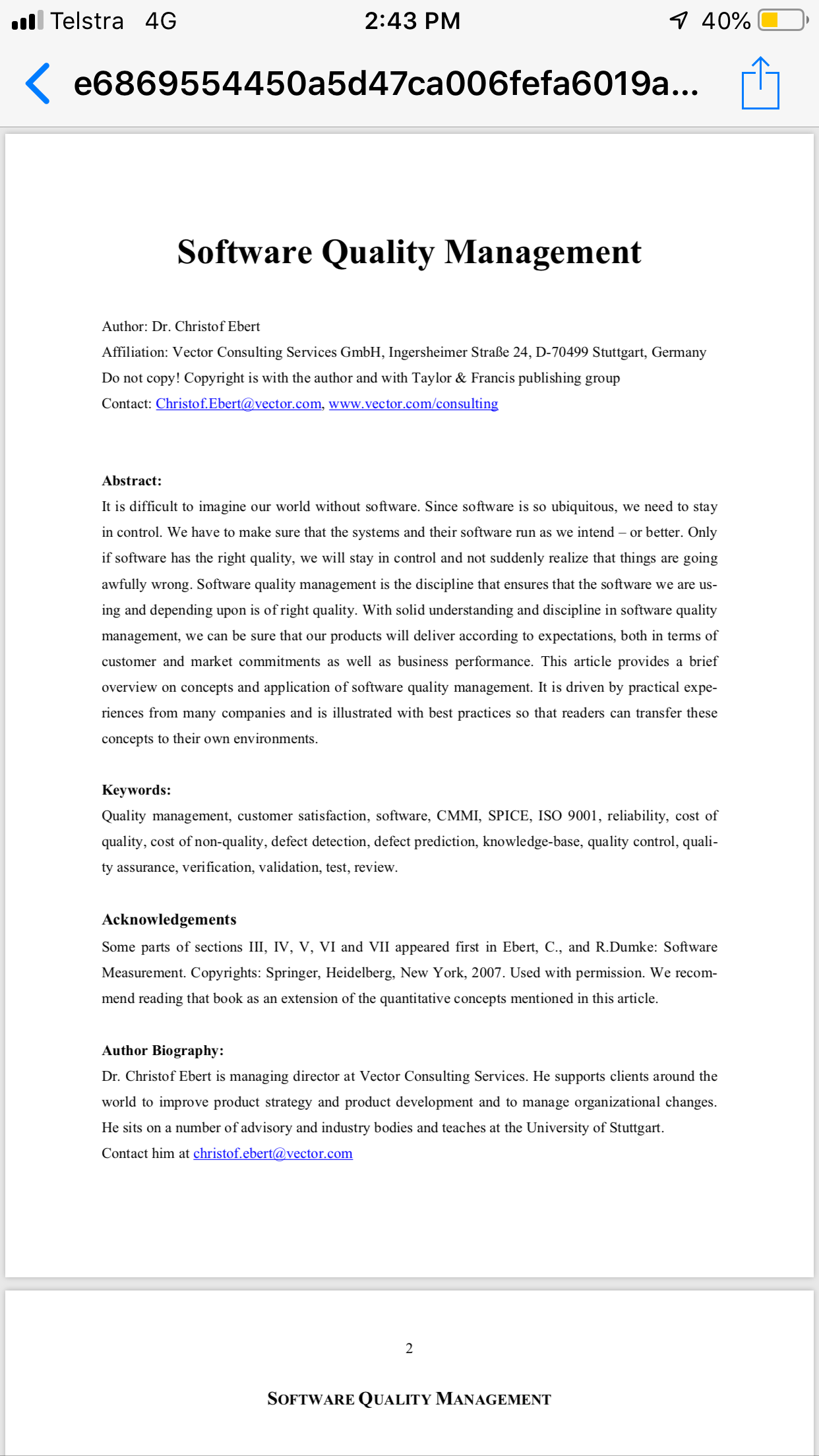 Telstra 4G 2:43 PM 40%

e6869554450a5d47ca006fefa6019a...

Software Quality Management

Author: Dr. Christof Ebert
Affiliation: Vector Consulting Services GmbH, Ingersheimer Straße 24, D-70499 Stuttgart, Germany
Do not copy! Copyright is with the author and with Taylor & Francis publishing group
Contact: Christof.Ebert@vector.com, www.vector.com/consulting

Abstract:
It is difficult to imagine our world without software. Since software is so ubiquitous, we need to stay in control. We have to make sure that the systems and their software run as we intend – or better. Only if software has the right quality, we will stay in control and not suddenly realize that things are going awfully wrong. Software quality management is the discipline that ensures that the software we are using and depending upon is of right quality. With solid understanding and discipline in software quality management, we can be sure that our products will deliver according to expectations, both in terms of customer and market commitments as well as business performance. This article provides a brief overview on concepts and application of software quality management. It is driven by practical experiences from many companies and is illustrated with best practices so that readers can transfer these concepts to their own environments.

Keywords:
Quality management, customer satisfaction, software, CMMI, SPICE, ISO 9001, reliability, cost of quality, cost of non-quality, defect detection, defect prediction, knowledge-base, quality control, quality assurance, verification, validation, test, review.

Acknowledgements
Some parts of sections III, IV, V, VI and VII appeared first in Ebert, C., and R.Dumke: Software Measurement. Copyrights: Springer, Heidelberg, New York, 2007. Used with permission. We recommend reading that book as an extension of the quantitative concepts mentioned in this article.

Author Biography:
Dr. Christof Ebert is managing director at Vector Consulting Services. He supports clients around the world to improve product strategy and product development and to manage organizational changes. He sits on a number of advisory and industry bodies and teaches at the University of Stuttgart.
Contact him at christof.ebert@vector.com

2

SOFTWARE QUALITY MANAGEMENT